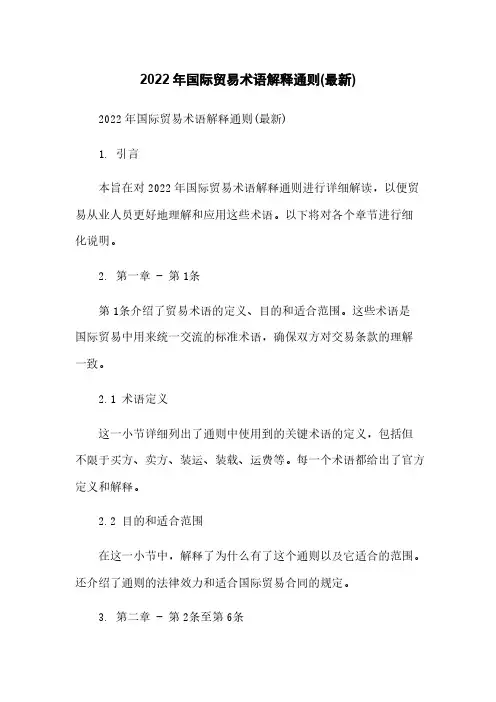 2022年国际贸易术语解释通则(最新)

2022年国际贸易术语解释通则(最新)

1. 引言

本旨在对2022年国际贸易术语解释通则进行详细解读，以便贸易从业人员更好地理解和应用这些术语。以下将对各个章节进行细化说明。

2. 第一章 - 第1条

第1条介绍了贸易术语的定义、目的和适合范围。这些术语是国际贸易中用来统一交流的标准术语，确保双方对交易条款的理解一致。

2.1 术语定义

这一小节详细列出了通则中使用到的关键术语的定义，包括但不限于买方、卖方、装运、装载、运费等。每一个术语都给出了官方定义和解释。

2.2 目的和适合范围

在这一小节中，解释了为什么有了这个通则以及它适合的范围。还介绍了通则的法律效力和适合国际贸易合同的规定。

3. 第二章 - 第2条至第6条